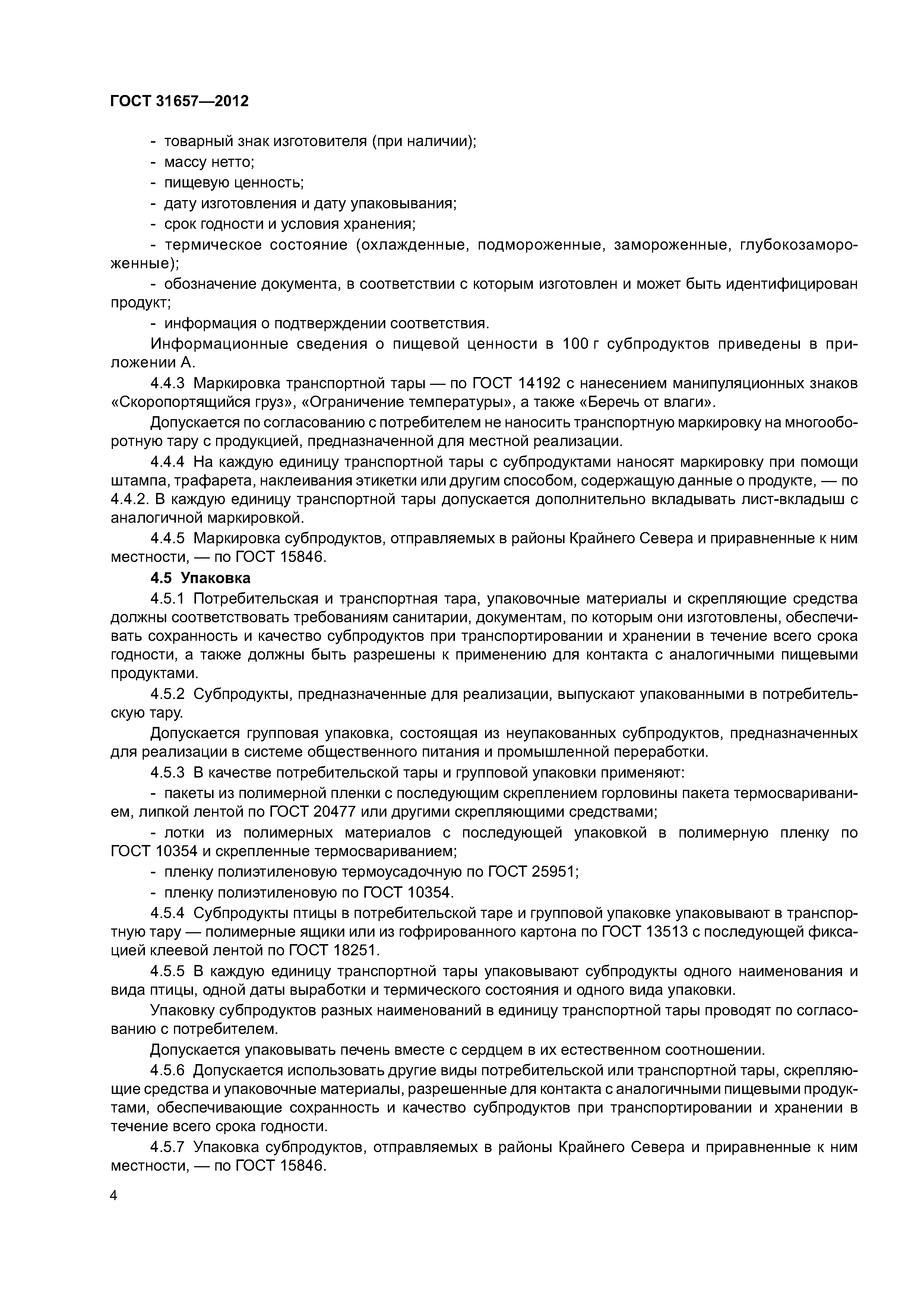 ГОСТ 31657—2012

- товарный знак изготовителя (при наличии);

- массу нетто;

- пищевую ценность;

- дату изготовления и дату упаковывания;

- срок годности и условия хранения;

- термическое состояние (охлажденные, подмороженные, замороженные, глубокозамороженные);

- обозначение документа, в соответствии с которым изготовлен и может быть идентифицирован продукт;

- информация о подтверждении соответствия.

Информационные сведения о пищевой ценности в 100 г субпродуктов приведены в приложении А.

4.4.3 Маркировка транспортной тары — по ГОСТ 14192 с нанесением манипуляционных знаков «Скоропортящийся груз», «Ограничение температуры», а также «Беречь от влаги».

Допускается по согласованию с потребителем не наносить транспортную маркировку на многооборотную тару с продукцией, предназначенной для местной реализации.

4.4.4 На каждую единицу транспортной тары с субпродуктами наносят маркировку при помощи штампа, трафарета, наклеивания этикетки или другим способом, содержащую данные о продукте, — по 4.4.2. В каждую единицу транспортной тары допускается дополнительно вкладывать лист-вкладыш с аналогичной маркировкой.

4.4.5 Маркировка субпродуктов, отправляемых в районы Крайнего Севера и приравненные к ним местности, — по ГОСТ 15846.

4.5 Упаковка

4.5.1 Потребительская и транспортная тара, упаковочные материалы и скрепляющие средства должны соответствовать требованиям санитарии, документам, по которым они изготовлены, обеспечивать сохранность и качество субпродуктов при транспортировании и хранении в течение всего срока годности, а также должны быть разрешены к применению для контакта с аналогичными пищевыми продуктами.

4.5.2 Субпродукты, предназначенные для реализации, выпускают упакованными в потребительскую тару.

Допускается групповая упаковка, состоящая из неупакованных субпродуктов, предназначенных для реализации в системе общественного питания и промышленной переработки.

4.5.3 В качестве потребительской тары и групповой упаковки применяют:

- пакеты из полимерной пленки с последующим скреплением горловины пакета термосвариванием, липкой лентой по ГОСТ 20477 или другими скрепляющими средствами;

- лотки из полимерных материалов с последующей упаковкой в полимерную пленку по ГОСТ 10354 и скрепленные термосвариванием;

- пленку полиэтиленовую термоусадочную по ГОСТ 25951;

- пленку полиэтиленовую по ГОСТ 10354.

4.5.4 Субпродукты птицы в потребительской таре и групповой упаковке упаковывают в транспортную тару — полимерные ящики или из гофрированного картона по ГОСТ 13513 с последующей фиксацией клеевой лентой по ГОСТ 18251.

4.5.5 В каждую единицу транспортной тары упаковывают субпродукты одного наименования и вида птицы, одной даты выработки и термического состояния и одного вида упаковки.

Упаковку субпродуктов разных наименований в единицу транспортной тары проводят по согласованию с потребителем.

Допускается упаковывать печень вместе с сердцем в их естественном соотношении.

4.5.6 Допускается использовать другие виды потребительской или транспортной тары, скрепляющие средства и упаковочные материалы, разрешенные для контакта с аналогичными пищевыми продуктами, обеспечивающие сохранность и качество субпродуктов при транспортировании и хранении в течение всего срока годности.

4.5.7 Упаковка субпродуктов, отправляемых в районы Крайнего Севера и приравненные к ним местности, — по ГОСТ 15846.

4